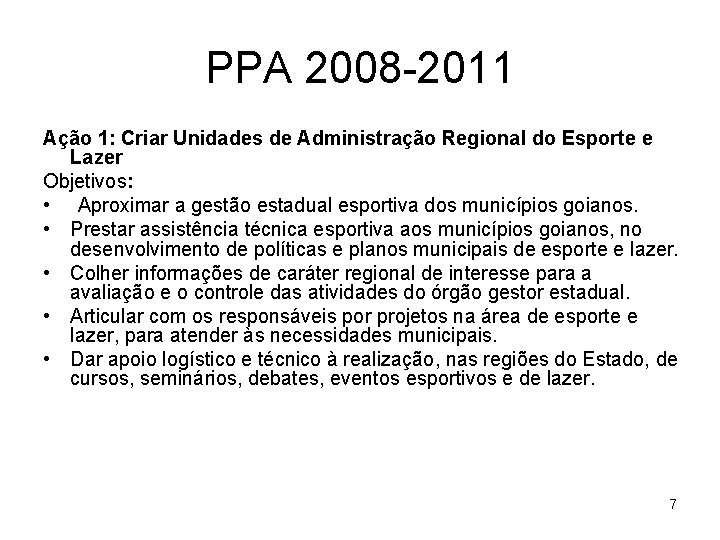 PPA 2008-2011

Ação 1: Criar Unidades de Administração Regional do Esporte e Lazer

Objetivos:

• Aproximar a gestão estadual esportiva dos municípios goianos.
• Prestar assistência técnica esportiva aos municípios goianos, no desenvolvimento de políticas e planos municipais de esporte e lazer.
• Colher informações de caráter regional de interesse para a avaliação e o controle das atividades do órgão gestor estadual.
• Articular com os responsáveis por projetos na área de esporte e lazer, para atender às necessidades municipais.
• Dar apoio logístico e técnico à realização, nas regiões do Estado, de cursos, seminários, debates, eventos esportivos e de lazer.

7